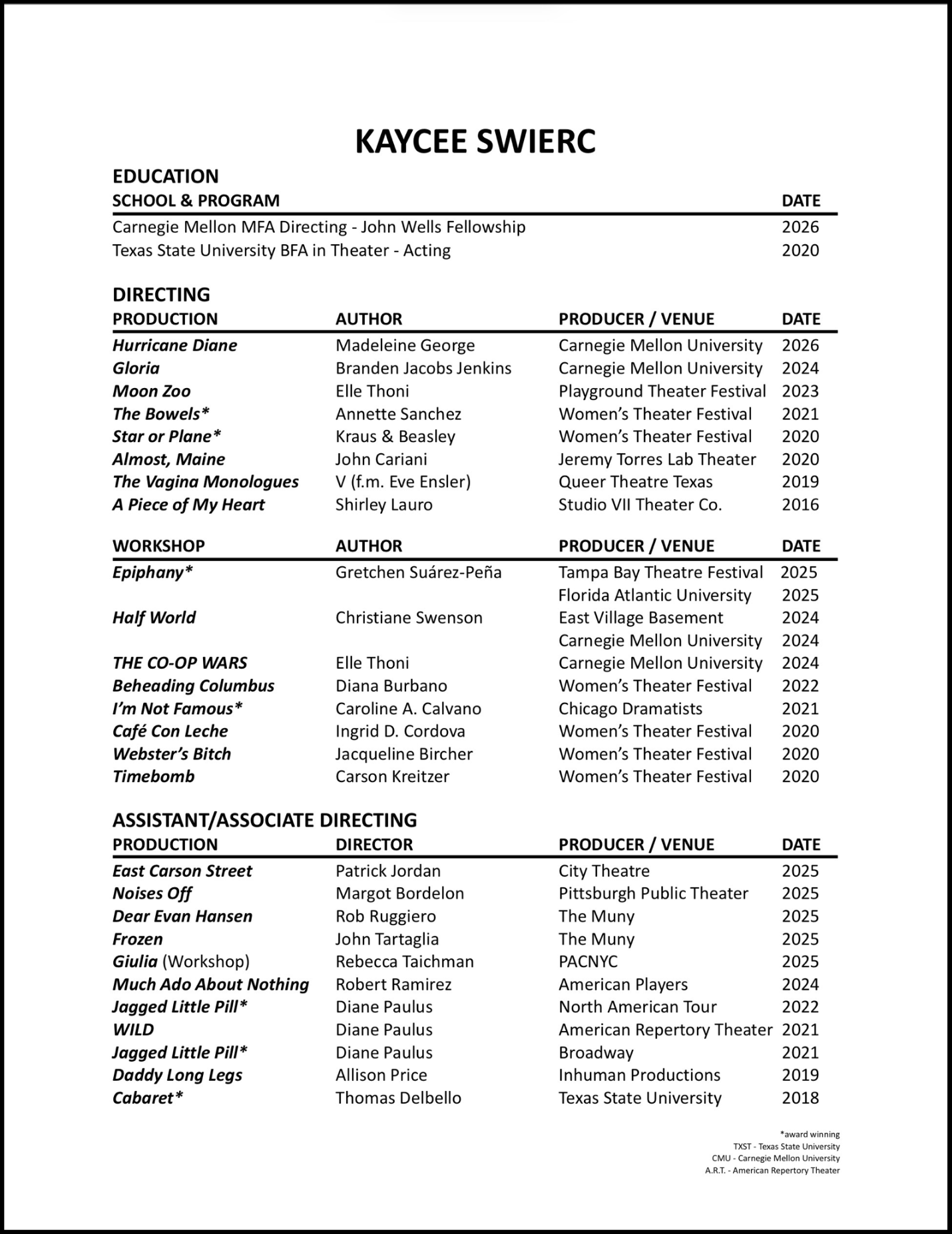 KAYCEE SWIERC

EDUCATION

| SCHOOL & PROGRAM | DATE |
|---|---|
| Carnegie Mellon MFA Directing - John Wells Fellowship | 2026 |
| Texas State University BFA in Theater - Acting | 2020 |

DIRECTING

| PRODUCTION | AUTHOR | PRODUCER / VENUE | DATE |
|---|---|---|---|
| Hurricane Diane | Madeleine George | Carnegie Mellon University | 2026 |
| Gloria | Branden Jacobs Jenkins | Carnegie Mellon University | 2024 |
| Moon Zoo | Elle Thoni | Playground Theater Festival | 2023 |
| The Bowels* | Annette Sanchez | Women's Theater Festival | 2021 |
| Star or Plane* | Kraus & Beasley | Women's Theater Festival | 2020 |
| Almost, Maine | John Cariani | Jeremy Torres Lab Theater | 2020 |
| The Vagina Monologues | V (f.m. Eve Ensler) | Queer Theatre Texas | 2019 |
| A Piece of My Heart | Shirley Lauro | Studio VII Theater Co. | 2016 |

| WORKSHOP | AUTHOR | PRODUCER / VENUE | DATE |
|---|---|---|---|
| Epiphany* | Gretchen Suárez-Peña | Tampa Bay Theatre Festival | 2025 |
| | | Florida Atlantic University | 2025 |
| Half World | Christiane Swenson | East Village Basement | 2024 |
| | | Carnegie Mellon University | 2024 |
| THE CO-OP WARS | Elle Thoni | Carnegie Mellon University | 2024 |
| Beheading Columbus | Diana Burbano | Women's Theater Festival | 2022 |
| I'm Not Famous* | Caroline A. Calvano | Chicago Dramatists | 2021 |
| Café Con Leche | Ingrid D. Cordova | Women's Theater Festival | 2020 |
| Webster's Bitch | Jacqueline Bircher | Women's Theater Festival | 2020 |
| Timebomb | Carson Kreitzer | Women's Theater Festival | 2020 |

ASSISTANT/ASSOCIATE DIRECTING

| PRODUCTION | DIRECTOR | PRODUCER / VENUE | DATE |
|---|---|---|---|
| East Carson Street | Patrick Jordan | City Theatre | 2025 |
| Noises Off | Margot Bordelon | Pittsburgh Public Theater | 2025 |
| Dear Evan Hansen | Rob Ruggiero | The Muny | 2025 |
| Frozen | John Tartaglia | The Muny | 2025 |
| Giulia (Workshop) | Rebecca Taichman | PACNYC | 2025 |
| Much Ado About Nothing | Robert Ramirez | American Players | 2024 |
| Jagged Little Pill* | Diane Paulus | North American Tour | 2022 |
| WILD | Diane Paulus | American Repertory Theater | 2021 |
| Jagged Little Pill* | Diane Paulus | Broadway | 2021 |
| Daddy Long Legs | Allison Price | Inhuman Productions | 2019 |
| Cabaret* | Thomas Delbello | Texas State University | 2018 |

*award winning
TXST - Texas State University
CMU - Carnegie Mellon University
A.R.T. - American Repertory Theater